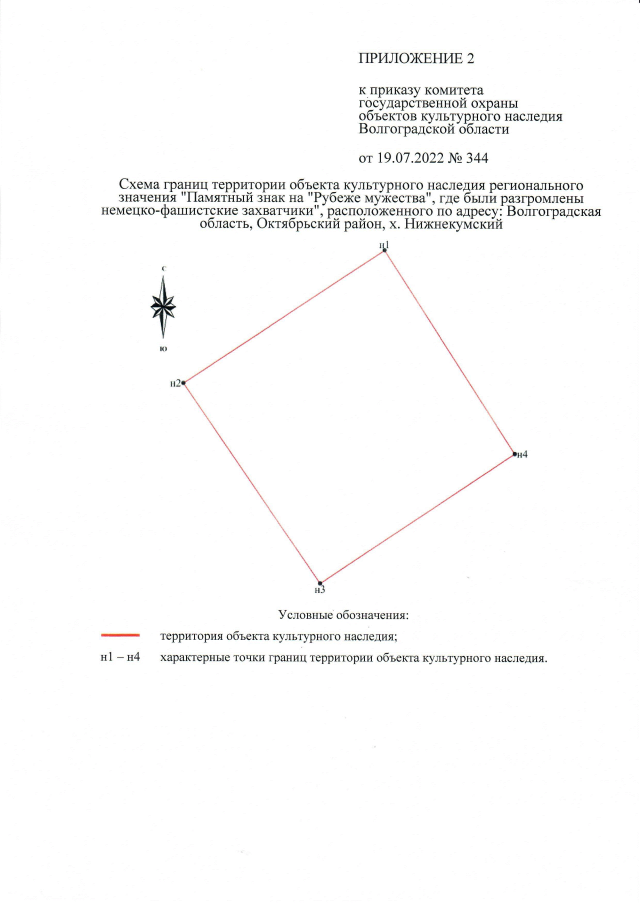 ПРИЛОЖЕНИЕ 2

к приказу комитета
государственной охраны
объектов культурного наследия
Волгоградской области

от 19.07.2022 № 344

Схема границ территории объекта культурного наследия регионального значения "Памятный знак на "Рубеже мужества", где были разгромлены немецко-фашистские захватчики", расположенного по адресу: Волгоградская область, Октябрьский район, х. Нижнекумский

с

ю

н1

н2

н4

н3

Условные обозначения:

территория объекта культурного наследия;

н1 – н4 характерные точки границ территории объекта культурного наследия.